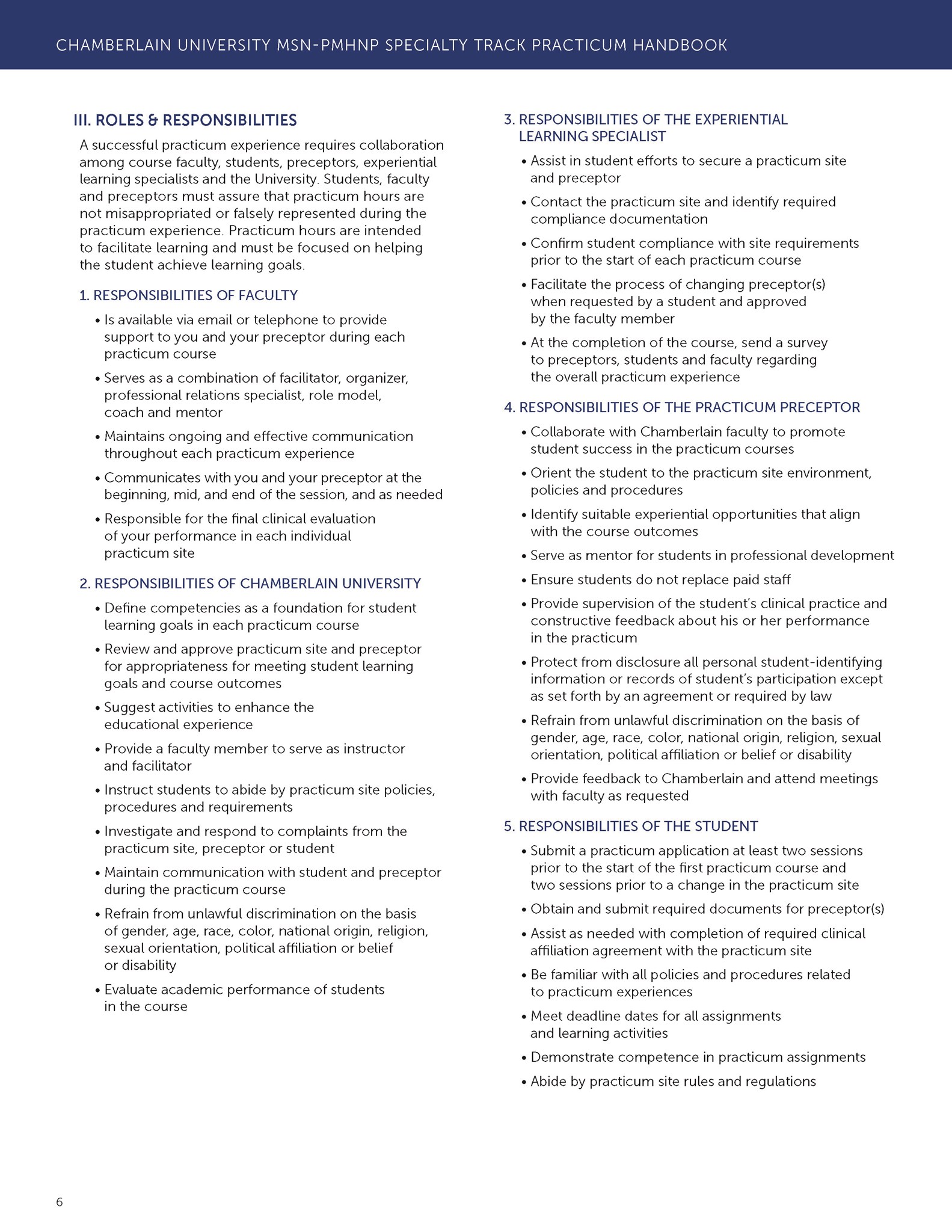 CHAMBERLAIN UNIVERSITY MSN-PMHNP SPECIALTY TRACK PRACTICUM HANDBOOK

III. ROLES & RESPONSIBILITIES

A successful practicum experience requires collaboration among course faculty, students, preceptors, experiential learning specialists and the University. Students, faculty and preceptors must assure that practicum hours are not misappropriated or falsely represented during the practicum experience. Practicum hours are intended to facilitate learning and must be focused on helping the student achieve learning goals.

1. RESPONSIBILITIES OF FACULTY

• Is available via email or telephone to provide support to you and your preceptor during each practicum course
• Serves as a combination of facilitator, organizer, professional relations specialist, role model, coach and mentor
• Maintains ongoing and effective communication throughout each practicum experience
• Communicates with you and your preceptor at the beginning, mid, and end of the session, and as needed
• Responsible for the final clinical evaluation of your performance in each individual practicum site

2. RESPONSIBILITIES OF CHAMBERLAIN UNIVERSITY

• Define competencies as a foundation for student learning goals in each practicum course
• Review and approve practicum site and preceptor for appropriateness for meeting student learning goals and course outcomes
• Suggest activities to enhance the educational experience
• Provide a faculty member to serve as instructor and facilitator
• Instruct students to abide by practicum site policies, procedures and requirements
• Investigate and respond to complaints from the practicum site, preceptor or student
• Maintain communication with student and preceptor during the practicum course
• Refrain from unlawful discrimination on the basis of gender, age, race, color, national origin, religion, sexual orientation, political affiliation or belief or disability
• Evaluate academic performance of students in the course

3. RESPONSIBILITIES OF THE EXPERIENTIAL LEARNING SPECIALIST

• Assist in student efforts to secure a practicum site and preceptor
• Contact the practicum site and identify required compliance documentation
• Confirm student compliance with site requirements prior to the start of each practicum course
• Facilitate the process of changing preceptor(s) when requested by a student and approved by the faculty member
• At the completion of the course, send a survey to preceptors, students and faculty regarding the overall practicum experience

4. RESPONSIBILITIES OF THE PRACTICUM PRECEPTOR

• Collaborate with Chamberlain faculty to promote student success in the practicum courses
• Orient the student to the practicum site environment, policies and procedures
• Identify suitable experiential opportunities that align with the course outcomes
• Serve as mentor for students in professional development
• Ensure students do not replace paid staff
• Provide supervision of the student's clinical practice and constructive feedback about his or her performance in the practicum
• Protect from disclosure all personal student-identifying information or records of student's participation except as set forth by an agreement or required by law
• Refrain from unlawful discrimination on the basis of gender, age, race, color, national origin, religion, sexual orientation, political affiliation or belief or disability
• Provide feedback to Chamberlain and attend meetings with faculty as requested

5. RESPONSIBILITIES OF THE STUDENT

• Submit a practicum application at least two sessions prior to the start of the first practicum course and two sessions prior to a change in the practicum site
• Obtain and submit required documents for preceptor(s)
• Assist as needed with completion of required clinical affiliation agreement with the practicum site
• Be familiar with all policies and procedures related to practicum experiences
• Meet deadline dates for all assignments and learning activities
• Demonstrate competence in practicum assignments
• Abide by practicum site rules and regulations

6